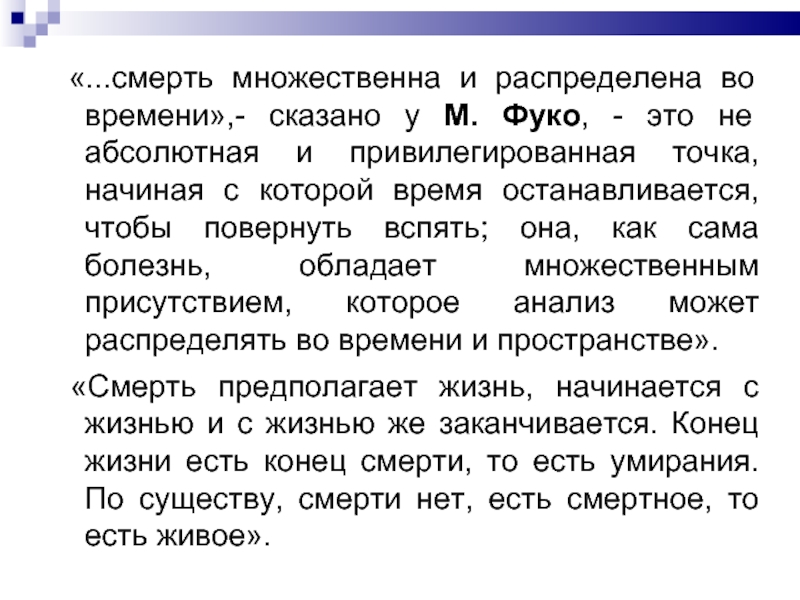 «...смерть множественна и распределена во времени»,- сказано у М. Фуко, - это не абсолютная и привилегированная точка, начиная с которой время останавливается, чтобы повернуть вспять; она, как сама болезнь, обладает множественным присутствием, которое анализ может распределять во времени и пространстве».

«Смерть предполагает жизнь, начинается с жизнью и с жизнью же заканчивается. Конец жизни есть конец смерти, то есть умирания. По существу, смерти нет, есть смертное, то есть живое».